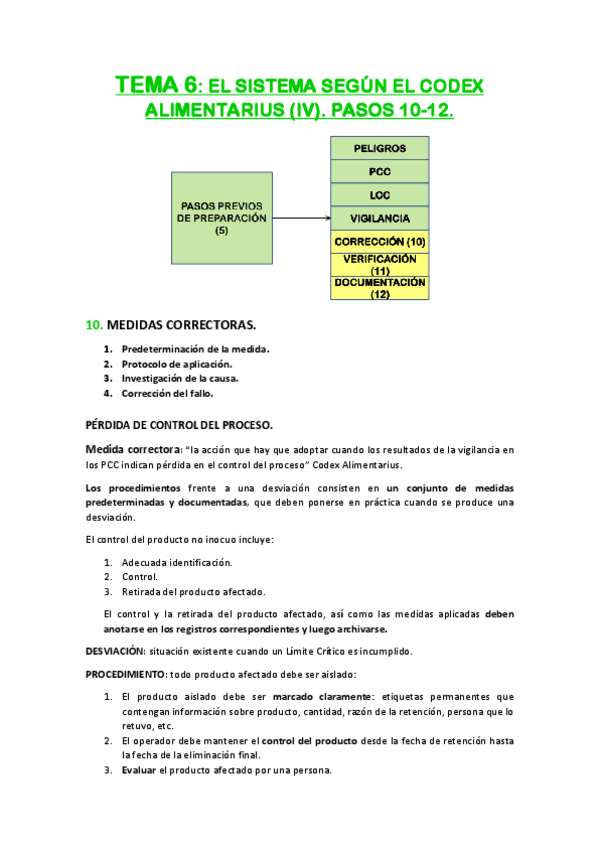 TEMA 6: EL SISTEMA SEGÚN EL CODEX ALIMENTARIUS (IV). PASOS 10-12.

PASOS PREVIOS DE PREPARACIÓN (5)

PELIGROS

PCC

LCC

VIGILANCIA

CORRECCIÓN (10)

VERIFICACIÓN (11)

DOCUMENTACIÓN (12)

10. MEDIDAS CORRECTORAS.

1. Predeterminación de la medida.
2. Protocolo de aplicación.
3. Investigación de la causa.
4. Corrección del fallo.

PÉRDIDA DE CONTROL DEL PROCESO.

Medida correctora: "la acción que hay que adoptar cuando los resultados de la vigilancia en los PCC indican pérdida en el control del proceso" Codex Alimentarius.

Los procedimientos frente a una desviación consisten en un conjunto de medidas predeterminadas y documentadas, que deben ponerse en práctica cuando se produce una desviación.

El control del producto no inocuo incluye:

1. Adecuada identificación.
2. Control.
3. Retirada del producto afectado.

El control y la retirada del producto afectado, así como las medidas aplicadas deben anotarse en los registros correspondientes y luego archivarse.

DESVIACIÓN: situación existente cuando un Límite Crítico es incumplido.

PROCEDIMIENTO: todo producto afectado debe ser aislado:

1. El producto aislado debe ser marcado claramente: etiquetas permanentes que contengan información sobre producto, cantidad, razón de la retención, persona que lo retuvo, etc.
2. El operador debe mantener el control del producto desde la fecha de retención hasta la fecha de la eliminación final.
3. Evaluar el producto afectado por una persona.